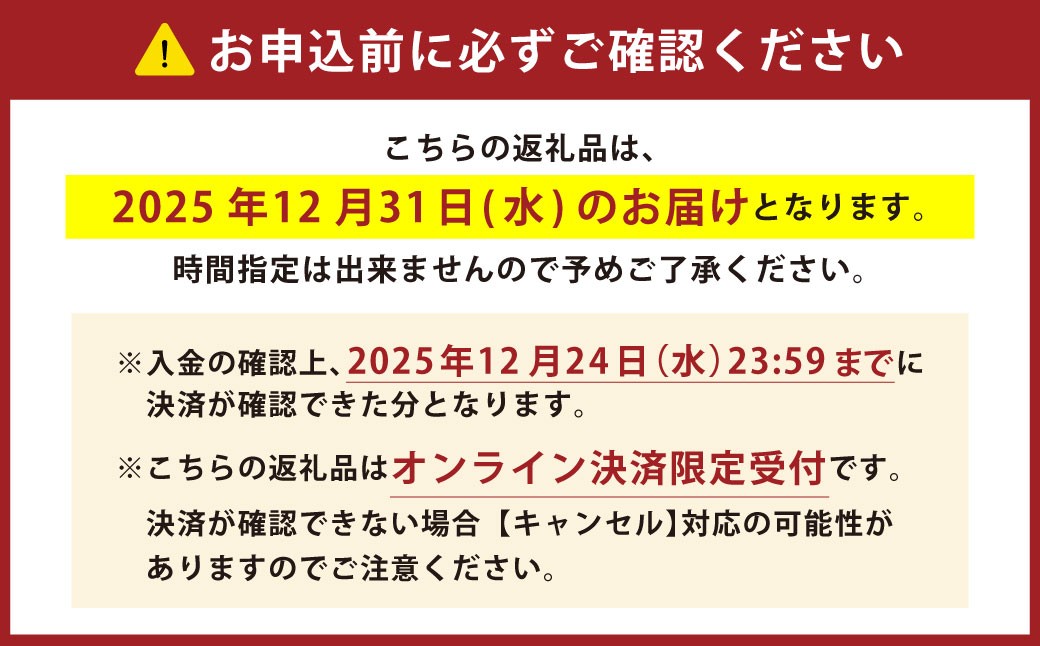 お申込前に必ずご確認ください

こちらの返礼品は、

2025年12月31日(水)のお届けとなります。

時間指定は出来ませんので予めご了承ください。

※入金の確認上、2025年12月24日(水)23:59までに決済が確認できた分となります。

※こちらの返礼品はオンライン決済限定受付です。
決済が確認できない場合【キャンセル】対応の可能性がありますのでご注意ください。